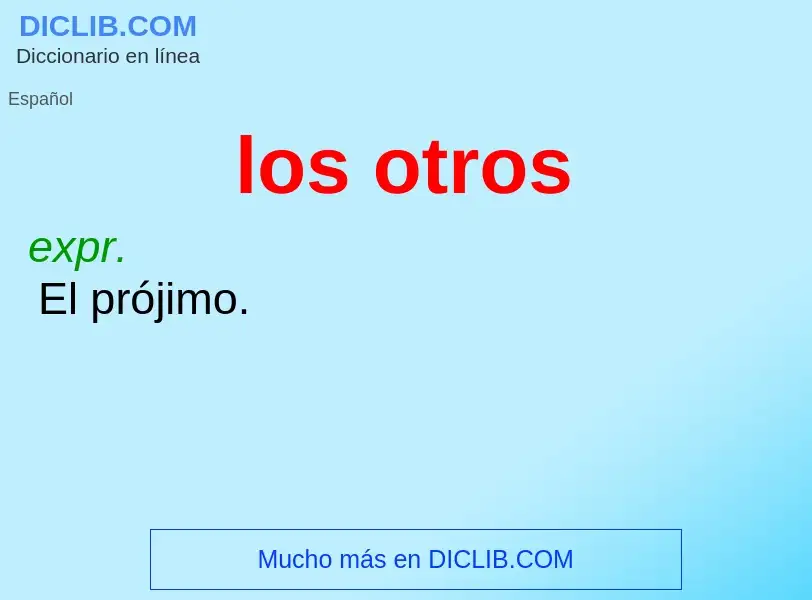 DICLIB.COM
Diccionario en línea

Español

los otros

expr.
El prójimo.

Mucho más en DICLIB.COM